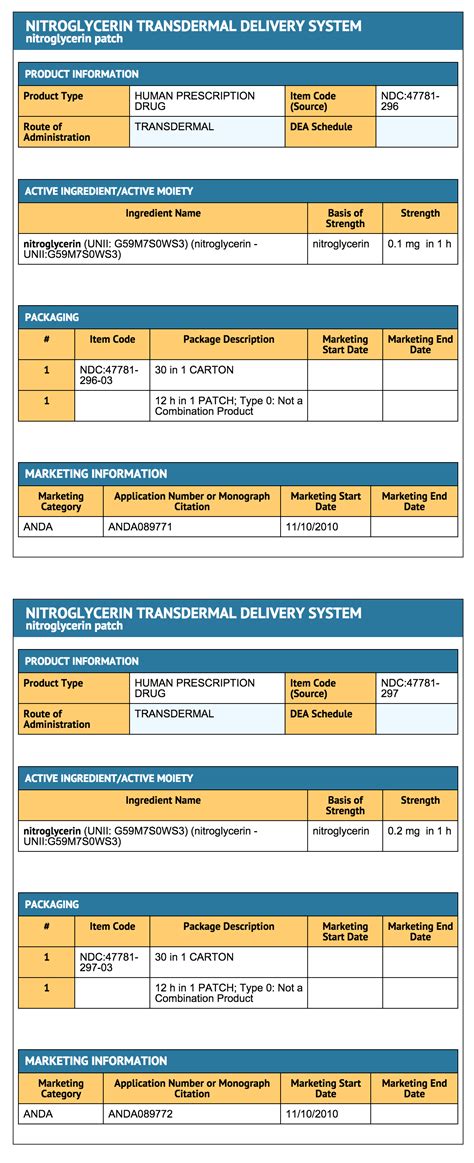 NITROGLYCERIN TRANSDERMAL DELIVERY SYSTEM
nitroglycerin patch

PRODUCT INFORMATION

| Product Type | HUMAN PRESCRIPTION DRUG | Item Code (Source) | NDC:47781-296 |
|---|---|---|---|
| Route of Administration | TRANSDERMAL | DEA Schedule | |

ACTIVE INGREDIENT/ACTIVE MOIETY

| Ingredient Name | Basis of Strength | Strength |
|---|---|---|
| nitroglycerin (UNII: G59M7S0WS3) (nitroglycerin - UNII:G59M7S0WS3) | nitroglycerin | 0.1 mg in 1 h |

PACKAGING

| # | Item Code | Package Description | Marketing Start Date | Marketing End Date |
|---|---|---|---|---|
| 1 | NDC:47781-296-03 | 30 in 1 CARTON | | |
| 1 | | 12 h in 1 PATCH; Type 0: Not a Combination Product | | |

MARKETING INFORMATION

| Marketing Category | Application Number or Monograph Citation | Marketing Start Date | Marketing End Date |
|---|---|---|---|
| ANDA | ANDA089771 | 11/10/2010 | |

NITROGLYCERIN TRANSDERMAL DELIVERY SYSTEM
nitroglycerin patch

PRODUCT INFORMATION

| Product Type | HUMAN PRESCRIPTION DRUG | Item Code (Source) | NDC:47781-297 |
|---|---|---|---|
| Route of Administration | TRANSDERMAL | DEA Schedule | |

ACTIVE INGREDIENT/ACTIVE MOIETY

| Ingredient Name | Basis of Strength | Strength |
|---|---|---|
| nitroglycerin (UNII: G59M7S0WS3) (nitroglycerin - UNII:G59M7S0WS3) | nitroglycerin | 0.2 mg in 1 h |

PACKAGING

| # | Item Code | Package Description | Marketing Start Date | Marketing End Date |
|---|---|---|---|---|
| 1 | NDC:47781-297-03 | 30 in 1 CARTON | | |
| 1 | | 12 h in 1 PATCH; Type 0: Not a Combination Product | | |

MARKETING INFORMATION

| Marketing Category | Application Number or Monograph Citation | Marketing Start Date | Marketing End Date |
|---|---|---|---|
| ANDA | ANDA089772 | 11/10/2010 | |